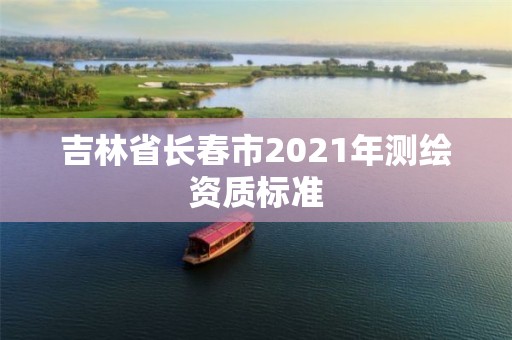 吉林省长春市2021年测绘资质标准